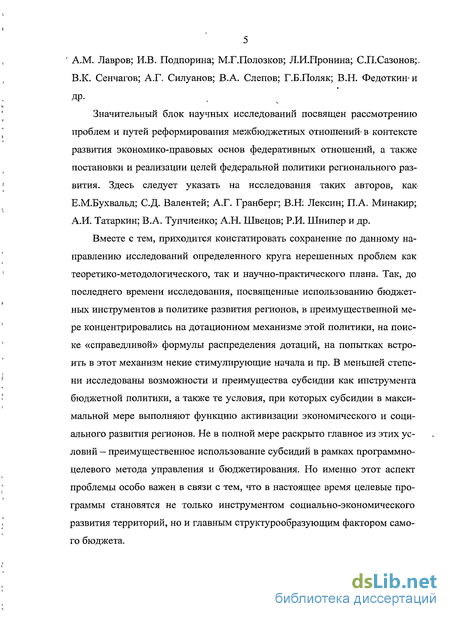 5

А.М. Лавров; И.В. Подпорина; М.Г.Полозков; Л.И.Пронина; С.П.Сазонов; В.К. Сенчагов; А.Г. Силуанов; В.А. Слепов; Г.Б.Поляк; В.Н. Федоткин и др.

Значительный блок научных исследований посвящен рассмотрению проблем и путей реформирования межбюджетных отношений в контексте развития экономико-правовых основ федеративных отношений, а также постановки и реализации целей федеральной политики регионального развития. Здесь следует указать на исследования таких авторов, как Е.М.Бухвальд; С.Д. Валентей; А.Г. Гранберг; В.Н. Лексин; П.А. Минакир; А.И. Татаркин; В.А. Тупчиенко; А.Н. Швецов; Р.И. Шнипер и др.

Вместе с тем, приходится констатировать сохранение по данному направлению исследований определенного круга нерешенных проблем как теоретико-методологического, так и научно-практического плана. Так, до последнего времени исследования, посвященные использованию бюджетных инструментов в политике развития регионов, в преимущественной мере концентрировались на дотационном механизме этой политики, на поиске «справедливой» формулы распределения дотаций, на попытках встроить в этот механизм некие стимулирующие начала и пр. В меньшей степени исследованы возможности и преимущества субсидии как инструмента бюджетной политики, а также те условия, при которых субсидии в максимальной мере выполняют функцию активизации экономического и социального развития регионов. Не в полной мере раскрыто главное из этих условий – преимущественное использование субсидий в рамках программно-целевого метода управления и бюджетирования. Но именно этот аспект проблемы особо важен в связи с тем, что в настоящее время целевые программы становятся не только инструментом социально-экономического развития территорий, но и главным структурообразующим фактором самого бюджета.

dsLib.net
библиотека диссертаций